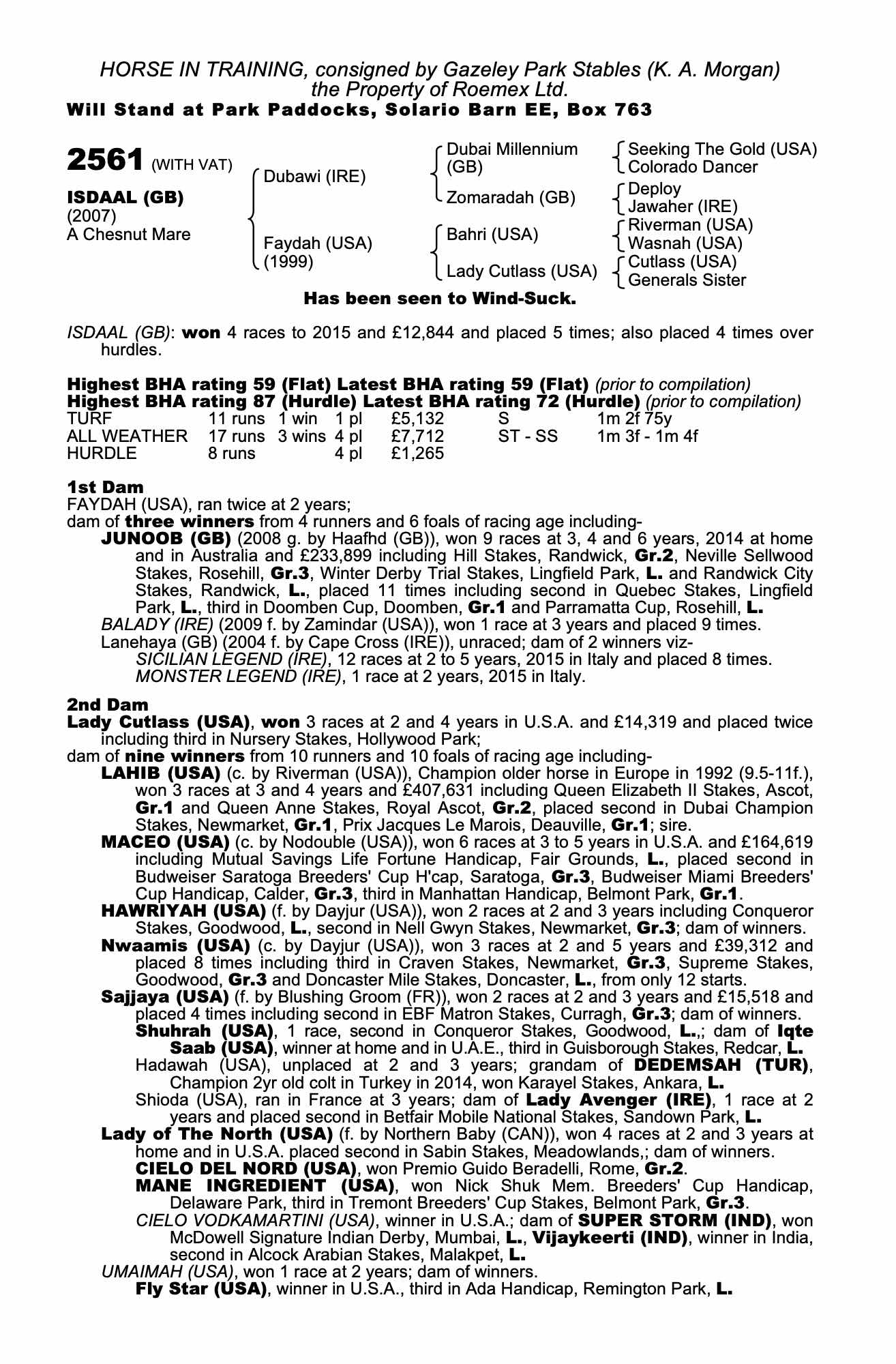 HORSE IN TRAINING, consigned by Gazeley Park Stables (K. A. Morgan) the Property of Roemex Ltd.
Will Stand at Park Paddocks, Solario Barn EE, Box 763

2561 (WITH VAT)

ISDAAL (GB)
(2007)
A Chesnut Mare

Dubawi (IRE)
Faydah (USA) (1999)

Dubai Millennium (GB)
Zomaradah (GB)
Bahri (USA)
Lady Cutlass (USA)

Seeking The Gold (USA)
Colorado Dancer
Deploy
Jawaher (IRE)
Riverman (USA)
Wasnah (USA)
Cutlass (USA)
Generals Sister

Has been seen to Wind-Suck.

ISDAAL (GB): won 4 races to 2015 and £12,844 and placed 5 times; also placed 4 times over hurdles.

Highest BHA rating 59 (Flat) Latest BHA rating 59 (Flat) (prior to compilation)
Highest BHA rating 87 (Hurdle) Latest BHA rating 72 (Hurdle) (prior to compilation)

| TURF | 11 runs | 1 win | 1 pl | £5,132 | S | 1m 2f 75y |
|---|---|---|---|---|---|---|
| ALL WEATHER | 17 runs | 3 wins | 4 pl | £7,712 | ST - SS | 1m 3f - 1m 4f |
| HURDLE | 8 runs | | 4 pl | £1,265 | | |

1st Dam
FAYDAH (USA), ran twice at 2 years;
dam of three winners from 4 runners and 6 foals of racing age including-
JUNOOB (GB) (2008 g. by Haafhd (GB)), won 9 races at 3, 4 and 6 years, 2014 at home and in Australia and £233,899 including Hill Stakes, Randwick, Gr.2, Neville Sellwood Stakes, Rosehill, Gr.3, Winter Derby Trial Stakes, Lingfield Park, L. and Randwick City Stakes, Randwick, L., placed 11 times including second in Quebec Stakes, Lingfield Park, L., third in Doomben Cup, Doomben, Gr.1 and Parramatta Cup, Rosehill, L.
BALADY (IRE) (2009 f. by Zamindar (USA)), won 1 race at 3 years and placed 9 times.
Lanehaya (GB) (2004 f. by Cape Cross (IRE)), unraced; dam of 2 winners viz-
SICILIAN LEGEND (IRE), 12 races at 2 to 5 years, 2015 in Italy and placed 8 times.
MONSTER LEGEND (IRE), 1 race at 2 years, 2015 in Italy.

2nd Dam
Lady Cutlass (USA), won 3 races at 2 and 4 years in U.S.A. and £14,319 and placed twice including third in Nursery Stakes, Hollywood Park;
dam of nine winners from 10 runners and 10 foals of racing age including-
LAHIB (USA) (c. by Riverman (USA)), Champion older horse in Europe in 1992 (9.5-11f.), won 3 races at 3 and 4 years and £407,631 including Queen Elizabeth II Stakes, Ascot, Gr.1 and Queen Anne Stakes, Royal Ascot, Gr.2, placed second in Dubai Champion Stakes, Newmarket, Gr.1, Prix Jacques Le Marois, Deauville, Gr.1; sire.
MACEO (USA) (c. by Nodouble (USA)), won 6 races at 3 to 5 years in U.S.A. and £164,619 including Mutual Savings Life Fortune Handicap, Fair Grounds, L., placed second in Budweiser Saratoga Breeders' Cup H'cap, Saratoga, Gr.3, Budweiser Miami Breeders' Cup Handicap, Calder, Gr.3, third in Manhattan Handicap, Belmont Park, Gr.1.
HAWRIYAH (USA) (f. by Dayjur (USA)), won 2 races at 2 and 3 years including Conqueror Stakes, Goodwood, L., second in Nell Gwyn Stakes, Newmarket, Gr.3; dam of winners.
Nwaamis (USA) (c. by Dayjur (USA)), won 3 races at 2 and 5 years and £39,312 and placed 8 times including third in Craven Stakes, Newmarket, Gr.3, Supreme Stakes, Goodwood, Gr.3 and Doncaster Mile Stakes, Doncaster, L., from only 12 starts.
Sajjaya (USA) (f. by Blushing Groom (FR)), won 2 races at 2 and 3 years and £15,518 and placed 4 times including second in EBF Matron Stakes, Curragh, Gr.3; dam of winners.
Shuhrah (USA), 1 race, second in Conqueror Stakes, Goodwood, L.,; dam of Iqte Saab (USA), winner at home and in U.A.E., third in Guisborough Stakes, Redcar, L.
Hadawah (USA), unplaced at 2 and 3 years; grandam of DEDEMSAH (TUR), Champion 2yr old colt in Turkey in 2014, won Karayel Stakes, Ankara, L.
Shioda (USA), ran in France at 3 years; dam of Lady Avenger (IRE), 1 race at 2 years and placed second in Betfair Mobile National Stakes, Sandown Park, L.
Lady of The North (USA) (f. by Northern Baby (CAN)), won 4 races at 2 and 3 years at home and in U.S.A. placed second in Sabin Stakes, Meadowlands,; dam of winners.
CIELO DEL NORD (USA), won Premio Guido Beradelli, Rome, Gr.2.
MANE INGREDIENT (USA), won Nick Shuk Mem. Breeders' Cup Handicap, Delaware Park, third in Tremont Breeders' Cup Stakes, Belmont Park, Gr.3.
CIELO VODKAMARTINI (USA), winner in U.S.A.; dam of SUPER STORM (IND), won McDowell Signature Indian Derby, Mumbai, L., Vijaykeerti (IND), winner in India, second in Alcock Arabian Stakes, Malakpet, L.
UMAIMAH (USA), won 1 race at 2 years; dam of winners.
Fly Star (USA), winner in U.S.A., third in Ada Handicap, Remington Park, L.